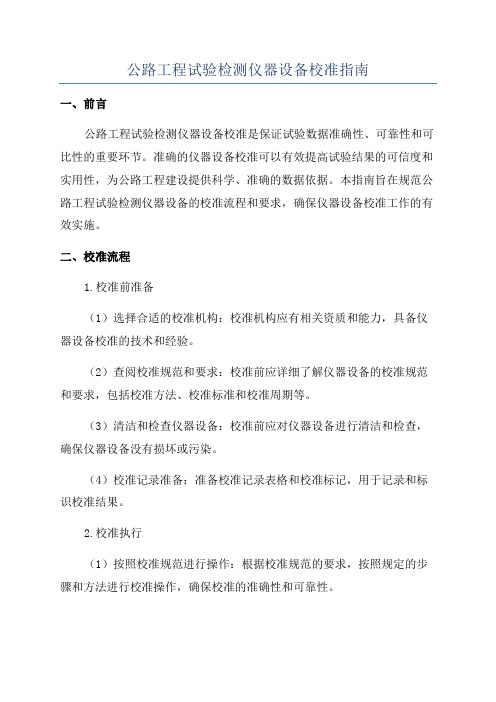 公路工程试验检测仪器设备校准指南

一、前言

公路工程试验检测仪器设备校准是保证试验数据准确性、可靠性和可比性的重要环节。准确的仪器设备校准可以有效提高试验结果的可信度和实用性，为公路工程建设提供科学、准确的数据依据。本指南旨在规范公路工程试验检测仪器设备的校准流程和要求，确保仪器设备校准工作的有效实施。

二、校准流程

1.校准前准备

（1）选择合适的校准机构：校准机构应有相关资质和能力，具备仪器设备校准的技术和经验。

（2）查阅校准规范和要求：校准前应详细了解仪器设备的校准规范和要求，包括校准方法、校准标准和校准周期等。

（3）清洁和检查仪器设备：校准前应对仪器设备进行清洁和检查，确保仪器设备没有损坏或污染。

（4）校准记录准备：准备校准记录表格和校准标记，用于记录和标识校准结果。

2.校准执行

（1）按照校准规范进行操作：根据校准规范的要求，按照规定的步骤和方法进行校准操作，确保校准的准确性和可靠性。